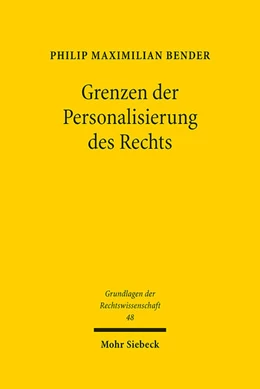 PHILIP MAXIMILIAN BENDER

Grenzen der Personalisierung des Rechts

Grundlagen der Rechtswissenschaft
48

Mohr Siebeck